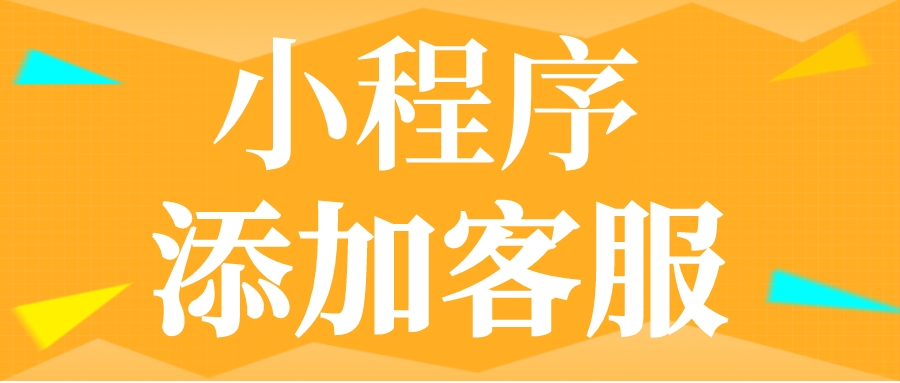 小程序
添加客服